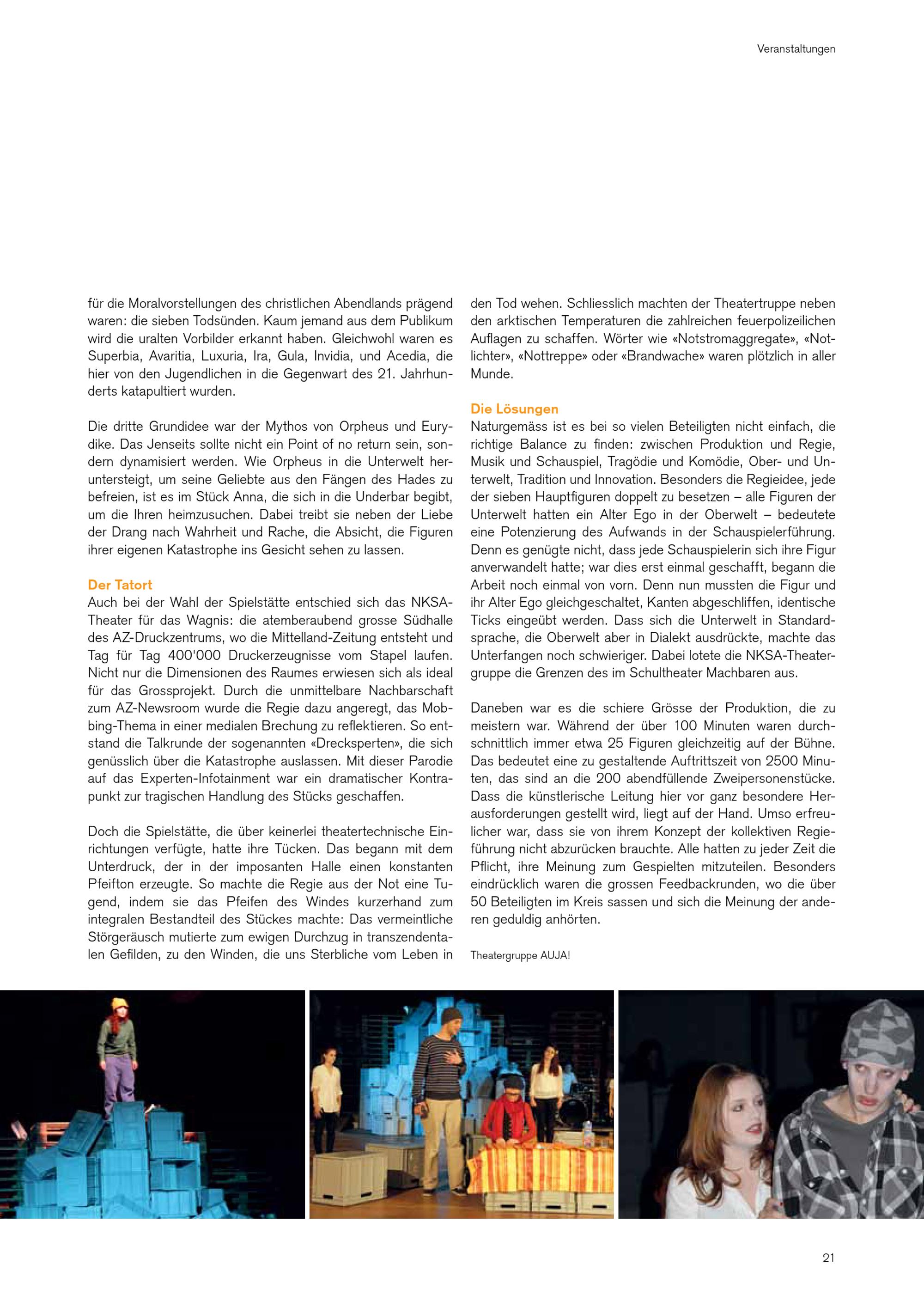 Veranstaltungen

für die Moralvorstellungen des christlichen Abendlands prägend waren: die sieben Todsünden. Kaum jemand aus dem Publikum wird die uralten Vorbilder erkannt haben. Gleichwohl waren es Superbia, Avaritia, Luxuria, Ira, Gula, Invidia, und Acedia, die hier von den Jugendlichen in die Gegenwart des 21. Jahrhunderts katapultiert wurden.

Die dritte Grundidee war der Mythos von Orpheus und Eurydike. Das Jenseits sollte nicht ein Point of no return sein, sondern dynamisiert werden. Wie Orpheus in die Unterwelt heruntersteigt, um seine Geliebte aus den Fängen des Hades zu befreien, ist es im Stück Anna, die sich in die Underbar begibt, um die Ihren heimzusuchen. Dabei treibt sie neben der Liebe der Drang nach Wahrheit und Rache, die Absicht, die Figuren ihrer eigenen Katastrophe ins Gesicht sehen zu lassen.

Der Tatort
Auch bei der Wahl der Spielstätte entschied sich das NKSA-Theater für das Wagnis: die atemberaubend grosse Südhalle des AZ-Druckzentrums, wo die Mittelland-Zeitung entsteht und Tag für Tag 400'000 Druckerzeugnisse vom Stapel laufen. Nicht nur die Dimensionen des Raumes erwiesen sich als ideal für das Grossprojekt. Durch die unmittelbare Nachbarschaft zum AZ-Newsroom wurde die Regie dazu angeregt, das Mobbing-Thema in einer medialen Brechung zu reflektieren. So entstand die Talkrunde der sogenannten «Drecksperten», die sich genüsslich über die Katastrophe auslassen. Mit dieser Parodie auf das Experten-Infotainment war ein dramatischer Kontrapunkt zur tragischen Handlung des Stücks geschaffen.

Doch die Spielstätte, die über keinerlei theatertechnische Einrichtungen verfügte, hatte ihre Tücken. Das begann mit dem Unterdruck, der in der imposanten Halle einen konstanten Pfeifton erzeugte. So machte die Regie aus der Not eine Tugend, indem sie das Pfeifen des Windes kurzerhand zum integralen Bestandteil des Stückes machte: Das vermeintliche Störgeräusch mutierte zum ewigen Durchzug in transzendentalen Gefilden, zu den Winden, die uns Sterbliche vom Leben in den Tod wehen. Schliesslich machten der Theatertruppe neben den arktischen Temperaturen die zahlreichen feuerpolizeilichen Auflagen zu schaffen. Wörter wie «Notstromaggregate», «Notlichter», «Nottreppe» oder «Brandwache» waren plötzlich in aller Munde.

Die Lösungen
Naturgemäss ist es bei so vielen Beteiligten nicht einfach, die richtige Balance zu finden: zwischen Produktion und Regie, Musik und Schauspiel, Tragödie und Komödie, Ober- und Unterwelt, Tradition und Innovation. Besonders die Regieidee, jede der sieben Hauptfiguren doppelt zu besetzen – alle Figuren der Unterwelt hatten ein Alter Ego in der Oberwelt – bedeutete eine Potenzierung des Aufwands in der Schauspielerführung. Denn es genügte nicht, dass jede Schauspielerin sich ihre Figur anverwandelt hatte; war dies erst einmal geschafft, begann die Arbeit noch einmal von vorn. Denn nun mussten die Figur und ihr Alter Ego gleichgeschaltet, Kanten abgeschliffen, identische Ticks eingeübt werden. Dass sich die Unterwelt in Standardsprache, die Oberwelt aber in Dialekt ausdrückte, machte das Unterfangen noch schwieriger. Dabei lotete die NKSA-Theatergruppe die Grenzen des im Schultheater Machbaren aus.

Daneben war es die schiere Grösse der Produktion, die zu meistern war. Während der über 100 Minuten waren durchschnittlich immer etwa 25 Figuren gleichzeitig auf der Bühne. Das bedeutet eine zu gestaltende Auftrittszeit von 2500 Minuten, das sind an die 200 abendfüllende Zweipersonenstücke. Dass die künstlerische Leitung hier vor ganz besondere Herausforderungen gestellt wird, liegt auf der Hand. Umso erfreulicher war, dass sie von ihrem Konzept der kollektiven Regieführung nicht abzurücken brauchte. Alle hatten zu jeder Zeit die Pflicht, ihre Meinung zum Gespielten mitzuteilen. Besonders eindrücklich waren die grossen Feedbackrunden, wo die über 50 Beteiligten im Kreis sassen und sich die Meinung der anderen geduldig anhörten.

Theatergruppe AUJA!

21